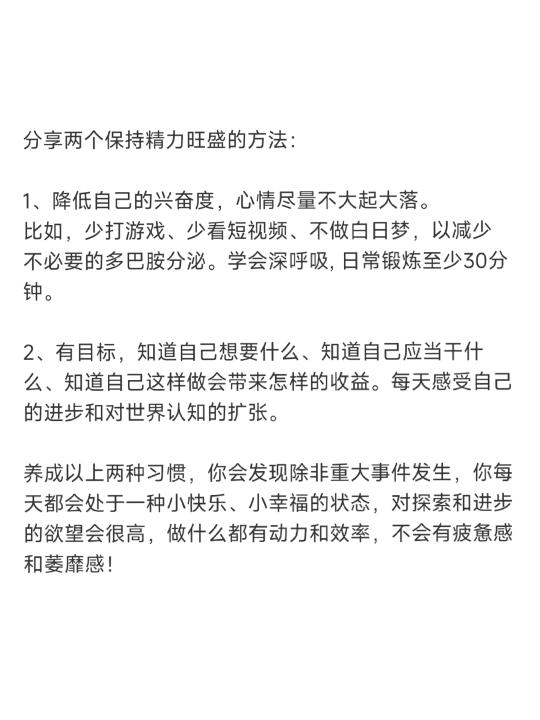 分享两个保持精力旺盛的方法：

1、降低自己的兴奋度，心情尽量不大起大落。
比如，少打游戏、少看短视频、不做白日梦，以减少不必要的多巴胺分泌。学会深呼吸, 日常锻炼至少30分钟。

2、有目标，知道自己想要什么、知道自己应当干什么、知道自己这样做会带来怎样的收益。每天感受自己的进步和对世界认知的扩张。

养成以上两种习惯，你会发现除非重大事件发生，你每天都会处于一种小快乐、小幸福的状态，对探索和进步的欲望会很高，做什么都有动力和效率，不会有疲惫感和萎靡感！